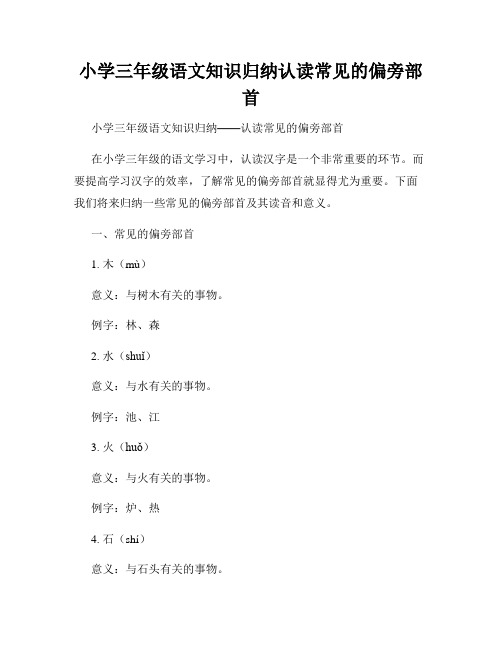 小学三年级语文知识归纳认读常见的偏旁部首

小学三年级语文知识归纳——认读常见的偏旁部首

在小学三年级的语文学习中，认读汉字是一个非常重要的环节。而要提高学习汉字的效率，了解常见的偏旁部首就显得尤为重要。下面我们将来归纳一些常见的偏旁部首及其读音和意义。

一、常见的偏旁部首

1. 木（mù）

意义：与树木有关的事物。

例字：林、森

2. 水（shuǐ）

意义：与水有关的事物。

例字：池、江

3. 火（huǒ）

意义：与火有关的事物。

例字：炉、热

4. 石（shí）

意义：与石头有关的事物。